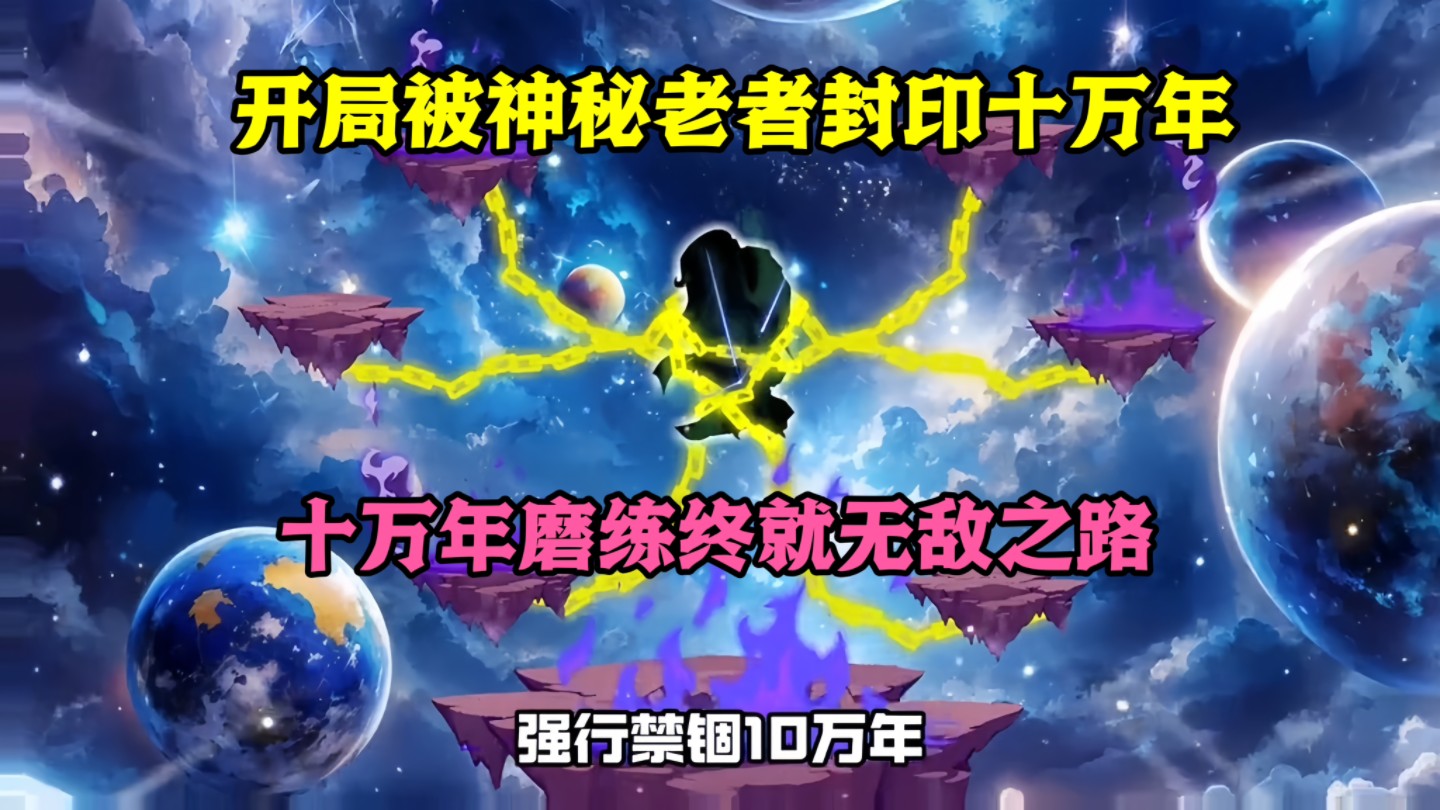 开局被神秘老者封印十万年

十万年磨练终就无敌之路

强行禁锢10万年